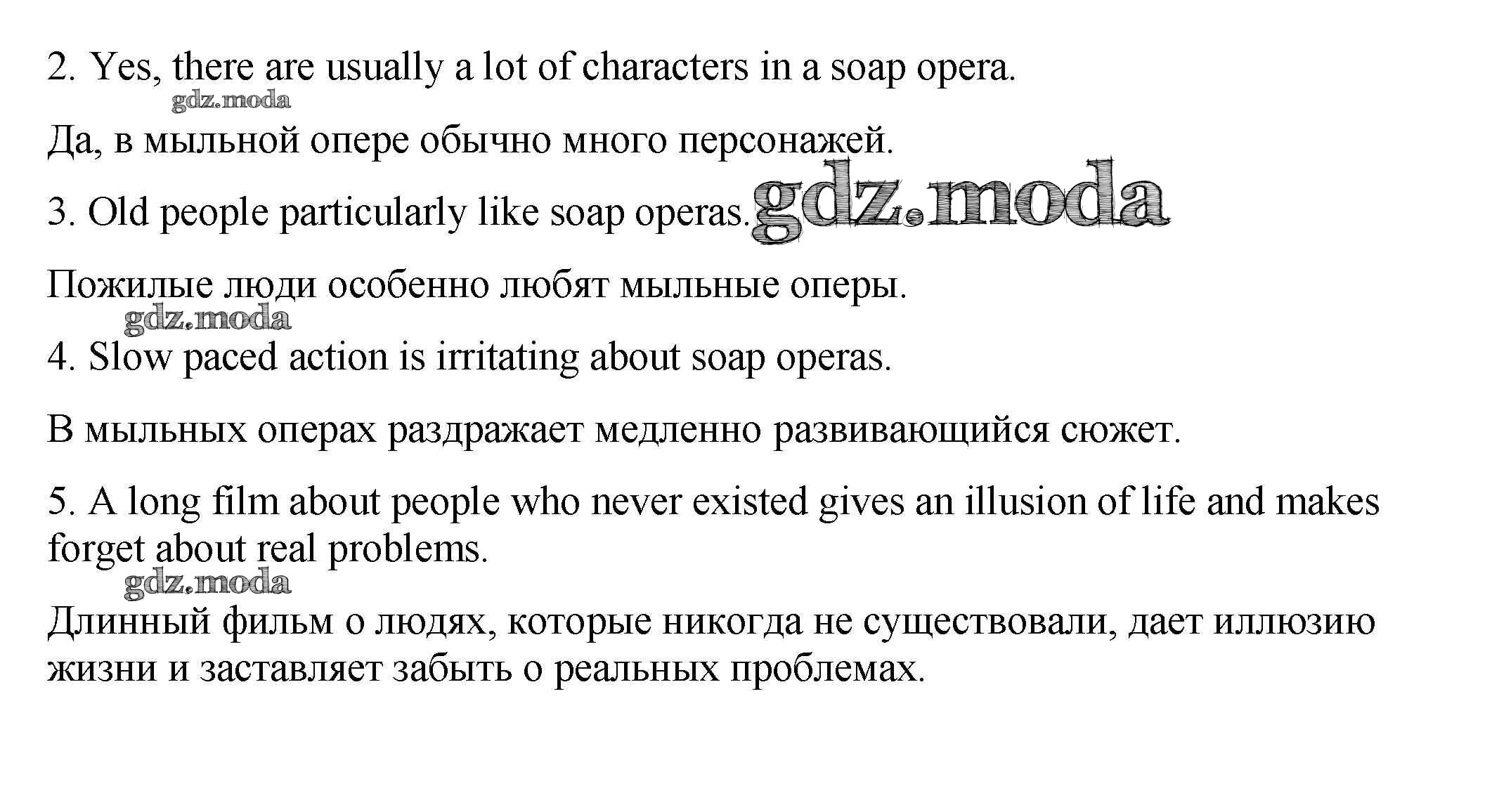 2. Yes, there are usually a lot of characters in a soap opera.

Да, в мыльной опере обычно много персонажей.

3. Old people particularly like soap operas.

Пожилые люди особенно любят мыльные оперы.

4. Slow paced action is irritating about soap operas.

В мыльных операх раздражает медленно развивающийся сюжет.

5. A long film about people who never existed gives an illusion of life and makes forget about real problems.

Длинный фильм о людях, которые никогда не существовали, дает иллюзию жизни и заставляет забыть о реальных проблемах.

gdz.moda